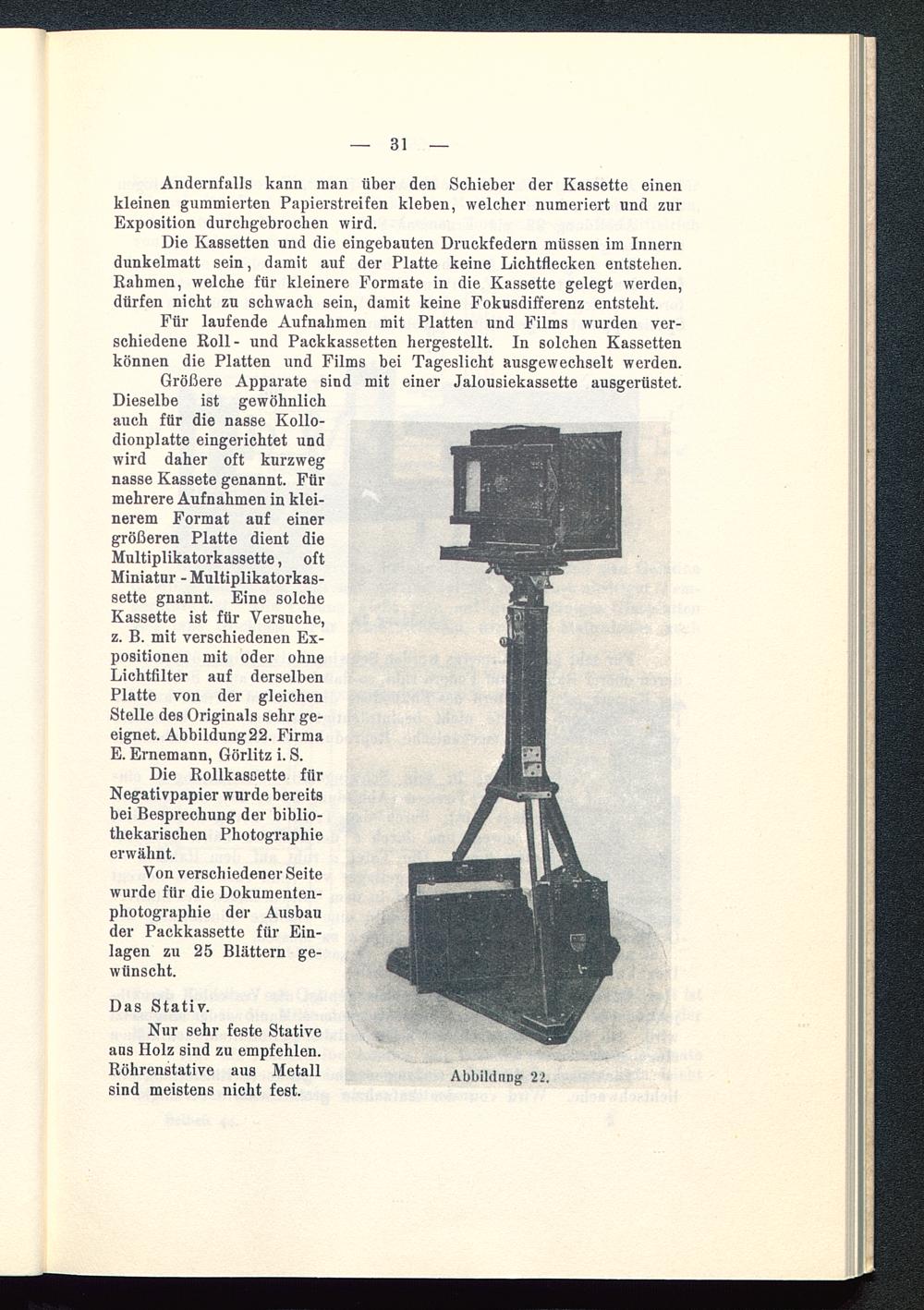 — 31 —

Andernfalls kann man über den Schieber der Kassette einen kleinen gummierten Papierstreifen kleben, welcher numeriert und zur Exposition durchgebrochen wird.

Die Kassetten und die eingebauten Druckfedern müssen im Innern dunkelmatt sein, damit auf der Platte keine Lichtflecken entstehen. Rahmen, welche für kleinere Formate in die Kassette gelegt werden, dürfen nicht zu schwach sein, damit keine Fokusdifferenz entsteht.

Für laufende Aufnahmen mit Platten und Films wurden verschiedene Roll- und Packkassetten hergestellt. In solchen Kassetten können die Platten und Films bei Tageslicht ausgewechselt werden.

Größere Apparate sind mit einer Jalousiekassette ausgerüstet. Dieselbe ist gewöhnlich auch für die nasse Kollodionplatte eingerichtet und wird daher oft kurzweg nasse Kassete genannt. Für mehrere Aufnahmen in kleinerem Format auf einer größeren Platte dient die Multiplikatorkassette, oft Miniatur-Multiplikatorkassette gnannt. Eine solche Kassette ist für Versuche, z. B. mit verschiedenen Expositionen mit oder ohne Lichtfilter auf derselben Platte von der gleichen Stelle des Originals sehr geeignet. Abbildung 22. Firma E. Ernemann, Görlitz i. S.

Die Rollkassette für Negativpapier wurde bereits bei Besprechung der bibliothekarischen Photographie erwähnt.

Von verschiedener Seite wurde für die Dokumentenphotographie der Ausbau der Packkassette für Einlagen zu 25 Blättern gewünscht.

Das Stativ.

Nur sehr feste Stative aus Holz sind zu empfehlen. Röhrenstative aus Metall sind meistens nicht fest.

Abbildung 22.